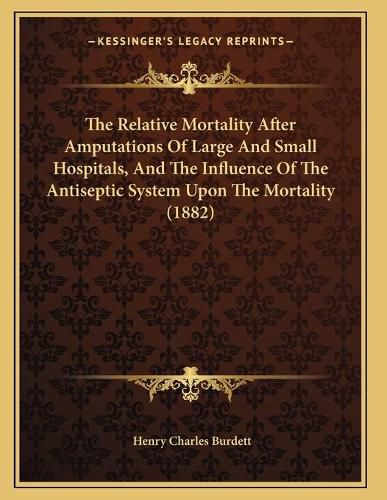 —KESSINGER'S LEGACY REPRINTS—

The Relative Mortality After Amputations Of Large And Small Hospitals, And The Influence Of The Antiseptic System Upon The Mortality (1882)

Henry Charles Burdett